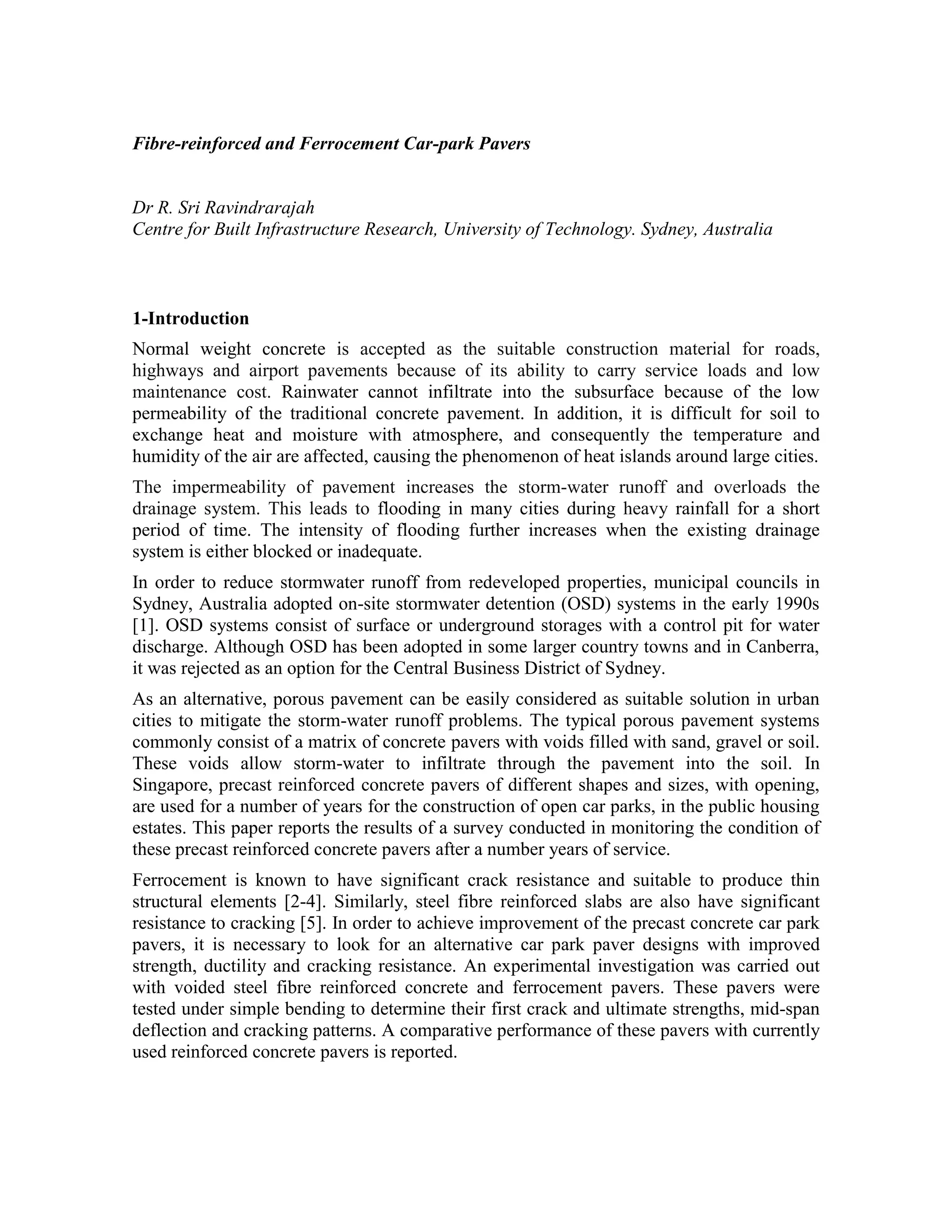 Fibre-reinforced and Ferrocement Car-park Pavers

Dr R. Sri Ravindrarajah
Centre for Built Infrastructure Research, University of Technology. Sydney, Australia

1-Introduction

Normal weight concrete is accepted as the suitable construction material for roads, highways and airport pavements because of its ability to carry service loads and low maintenance cost. Rainwater cannot infiltrate into the subsurface because of the low permeability of the traditional concrete pavement. In addition, it is difficult for soil to exchange heat and moisture with atmosphere, and consequently the temperature and humidity of the air are affected, causing the phenomenon of heat islands around large cities.

The impermeability of pavement increases the storm-water runoff and overloads the drainage system. This leads to flooding in many cities during heavy rainfall for a short period of time. The intensity of flooding further increases when the existing drainage system is either blocked or inadequate.

In order to reduce stormwater runoff from redeveloped properties, municipal councils in Sydney, Australia adopted on-site stormwater detention (OSD) systems in the early 1990s [1]. OSD systems consist of surface or underground storages with a control pit for water discharge. Although OSD has been adopted in some larger country towns and in Canberra, it was rejected as an option for the Central Business District of Sydney.

As an alternative, porous pavement can be easily considered as suitable solution in urban cities to mitigate the storm-water runoff problems. The typical porous pavement systems commonly consist of a matrix of concrete pavers with voids filled with sand, gravel or soil. These voids allow storm-water to infiltrate through the pavement into the soil. In Singapore, precast reinforced concrete pavers of different shapes and sizes, with opening, are used for a number of years for the construction of open car parks, in the public housing estates. This paper reports the results of a survey conducted in monitoring the condition of these precast reinforced concrete pavers after a number years of service.

Ferrocement is known to have significant crack resistance and suitable to produce thin structural elements [2-4]. Similarly, steel fibre reinforced slabs are also have significant resistance to cracking [5]. In order to achieve improvement of the precast concrete car park pavers, it is necessary to look for an alternative car park paver designs with improved strength, ductility and cracking resistance. An experimental investigation was carried out with voided steel fibre reinforced concrete and ferrocement pavers. These pavers were tested under simple bending to determine their first crack and ultimate strengths, mid-span deflection and cracking patterns. A comparative performance of these pavers with currently used reinforced concrete pavers is reported.